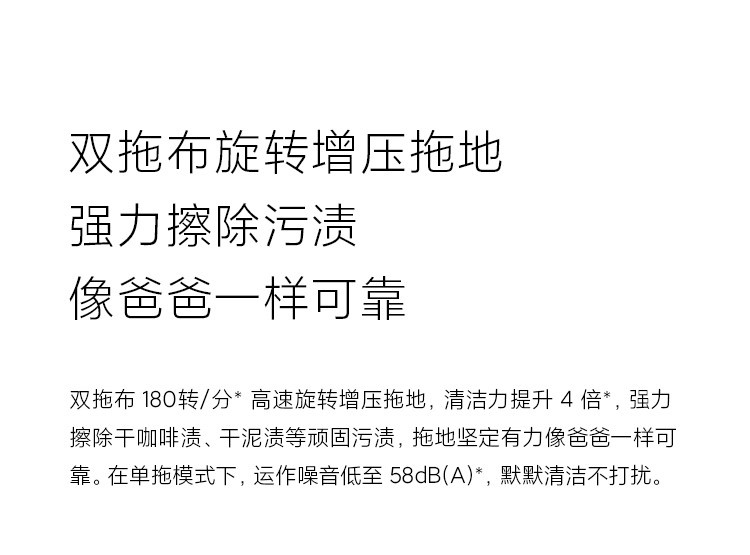 双拖布旋转增压拖地
强力擦除污渍
像爸爸一样可靠

双拖布 180转/分* 高速旋转增压拖地，清洁力提升 4 倍*，强力擦除干咖啡渍、干泥渍等顽固污渍，拖地坚定有力像爸爸一样可靠。在单拖模式下，运作噪音低至 58dB(A)*，默默清洁不打扰。